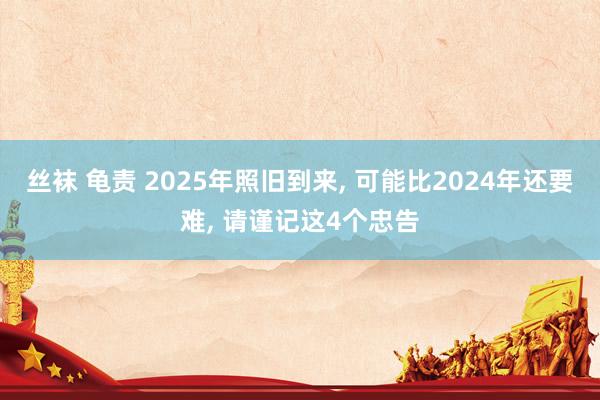 丝袜 龟责 2025年照旧到来, 可能比2024年还要难, 请谨记这4个忠告